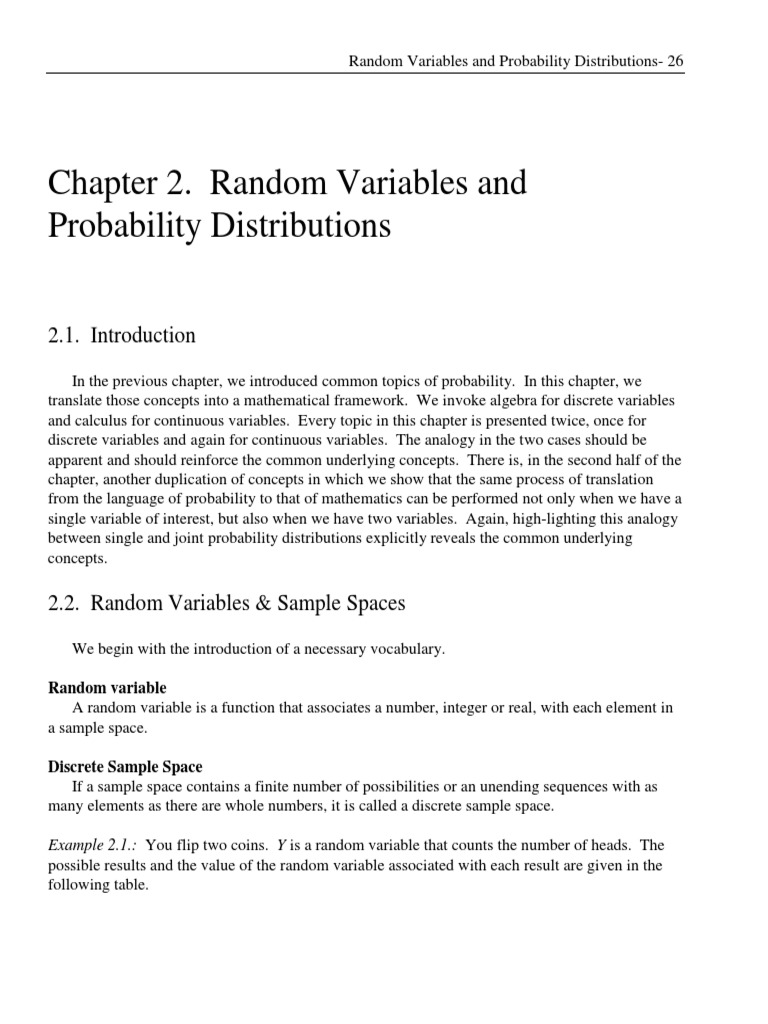 Random Variables and Probability Distributions- 26

Chapter 2. Random Variables and Probability Distributions

2.1. Introduction

In the previous chapter, we introduced common topics of probability. In this chapter, we translate those concepts into a mathematical framework. We invoke algebra for discrete variables and calculus for continuous variables. Every topic in this chapter is presented twice, once for discrete variables and again for continuous variables. The analogy in the two cases should be apparent and should reinforce the common underlying concepts. There is, in the second half of the chapter, another duplication of concepts in which we show that the same process of translation from the language of probability to that of mathematics can be performed not only when we have a single variable of interest, but also when we have two variables. Again, high-lighting this analogy between single and joint probability distributions explicitly reveals the common underlying concepts.

2.2. Random Variables & Sample Spaces

We begin with the introduction of a necessary vocabulary.

Random variable
A random variable is a function that associates a number, integer or real, with each element in a sample space.

Discrete Sample Space
If a sample space contains a finite number of possibilities or an unending sequences with as many elements as there are whole numbers, it is called a discrete sample space.

Example 2.1.: You flip two coins. $Y$ is a random variable that counts the number of heads. The possible results and the value of the random variable associated with each result are given in the following table.